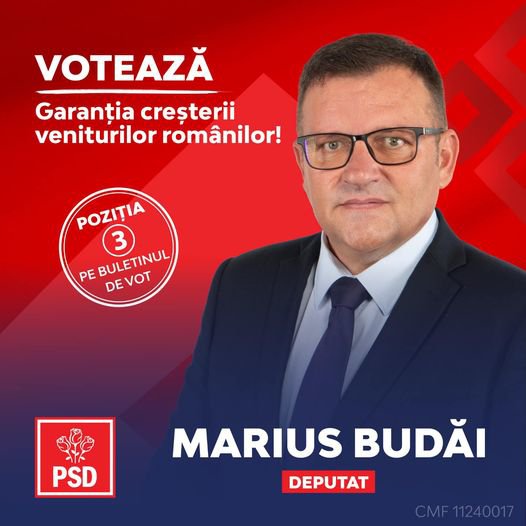 VOTEAZĂ

Garanția creșterii veniturilor românilor!

POZIȚIA
3
PE BULETINUL DE VOT

PSD

MARIUS BUDĂI

DEPUTAT

CMF 11240017